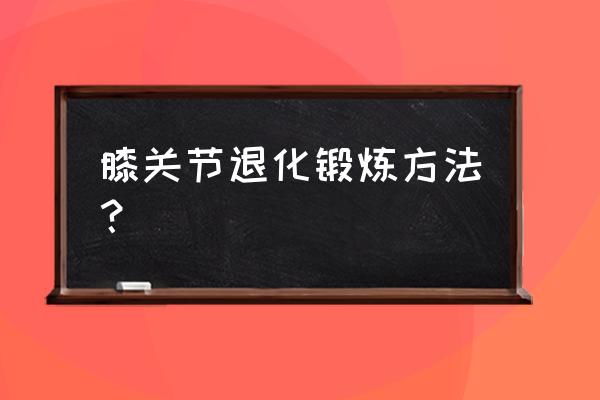 膝关节退化锻炼方法？